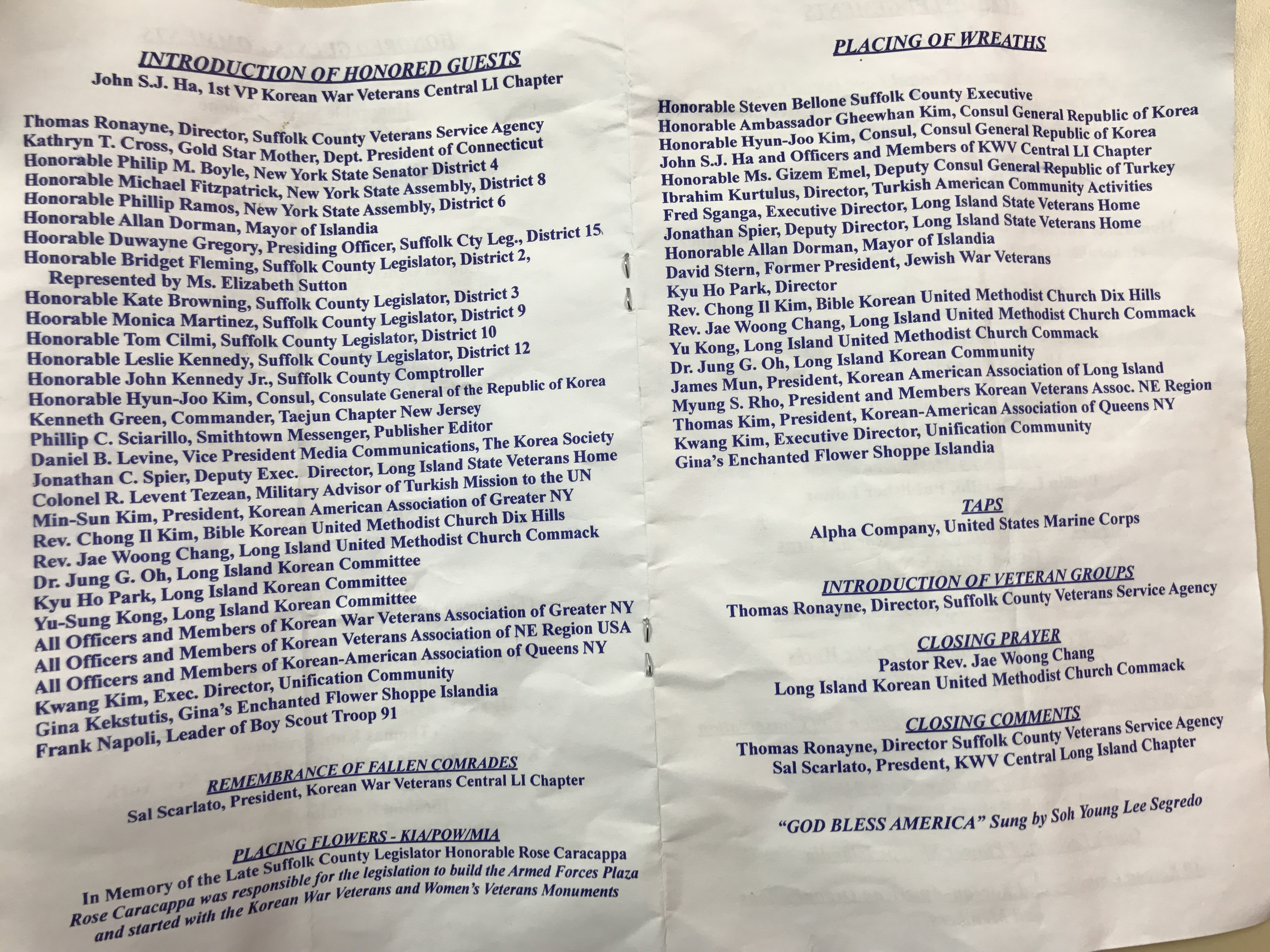 INTRODUCTION OF HONORED GUESTS
John S.J. Ha, 1st VP Korean War Veterans Central LI Chapter

Thomas Ronayne, Director, Suffolk County Veterans Service Agency
Kathryn T. Cross, Gold Star Mother, Dept. President of Connecticut
Honorable Philip M. Boyle, New York State Senator District 4
Honorable Michael Fitzpatrick, New York State Assembly, District 8
Honorable Phillip Ramos, New York State Assembly, District 6
Honorable Allan Dorman, Mayor of Islandia
Hoorable Duwayne Gregory, Presiding Officer, Suffolk Cty Leg., District 15
Honorable Bridget Fleming, Suffolk County Legislator, District 2,
Represented by Ms. Elizabeth Sutton
Honorable Kate Browning, Suffolk County Legislator, District 3
Hoorable Monica Martinez, Suffolk County Legislator, District 9
Honorable Tom Cilmi, Suffolk County Legislator, District 10
Honorable Leslie Kennedy, Suffolk County Legislator, District 12
Honorable John Kennedy Jr., Suffolk County Comptroller
Honorable Hyun-Joo Kim, Consul, Consulate General of the Republic of Korea
Kenneth Green, Commander, Taejun Chapter New Jersey
Phillip C. Sciarillo, Smithtown Messenger, Publisher Editor
Daniel B. Levine, Vice President Media Communications, The Korea Society
Jonathan C. Spier, Deputy Exec. Director, Long Island State Veterans Home
Colonel R. Levent Tezean, Military Advisor of Turkish Mission to the UN
Min-Sun Kim, President, Korean American Association of Greater NY
Rev. Chong Il Kim, Bible Korean United Methodist Church Dix Hills
Rev. Jae Woong Chang, Long Island United Methodist Church Commack
Dr. Jung G. Oh, Long Island Korean Committee
Kyu Ho Park, Long Island Korean Committee
Yu-Sung Kong, Long Island Korean Committee
All Officers and Members of Korean War Veterans Association of Greater NY
All Officers and Members of Korean Veterans Association of NE Region USA
All Officers and Members of Korean-American Association of Queens NY
Kwang Kim, Exec. Director, Unification Community
Gina Kekstutis, Gina's Enchanted Flower Shoppe Islandia
Frank Napoli, Leader of Boy Scout Troop 91

REMEMBRANCE OF FALLEN COMRADES
Sal Scarlato, President, Korean War Veterans Central LI Chapter

PLACING FLOWERS - KIA/POW/MIA
In Memory of the Late Suffolk County Legislator Honorable Rose Caracappa
Rose Caracappa was responsible for the legislation to build the Armed Forces Plaza and started with the Korean War Veterans and Women's Veterans Monuments

PLACING OF WREATHS

Honorable Steven Bellone Suffolk County Executive
Honorable Ambassador Gheewhan Kim, Consul General Republic of Korea
Honorable Hyun-Joo Kim, Consul, Consul General Republic of Korea
John S.J. Ha and Officers and Members of KWV Central LI Chapter
Honorable Ms. Gizem Emel, Deputy Consul General Republic of Turkey
Ibrahim Kurtulus, Director, Turkish American Community Activities
Fred Sganga, Executive Director, Long Island State Veterans Home
Jonathan Spier, Deputy Director, Long Island State Veterans Home
Honorable Allan Dorman, Mayor of Islandia
David Stern, Former President, Jewish War Veterans
Kyu Ho Park, Director
Rev. Chong Il Kim, Bible Korean United Methodist Church Dix Hills
Rev. Jae Woong Chang, Long Island United Methodist Church Commack
Yu Kong, Long Island United Methodist Church Commack
Dr. Jung G. Oh, Long Island Korean Community
James Mun, President, Korean American Association of Long Island
Myung S. Rho, President and Members Korean Veterans Assoc. NE Region
Thomas Kim, President, Korean-American Association of Queens NY
Kwang Kim, Executive Director, Unification Community
Gina's Enchanted Flower Shoppe Islandia

TAPS
Alpha Company, United States Marine Corps

INTRODUCTION OF VETERAN GROUPS
Thomas Ronayne, Director, Suffolk County Veterans Service Agency

CLOSING PRAYER
Pastor Rev. Jae Woong Chang
Long Island Korean United Methodist Church Commack

CLOSING COMMENTS
Thomas Ronayne, Director Suffolk County Veterans Service Agency
Sal Scarlato, Presdent, KWV Central Long Island Chapter

"GOD BLESS AMERICA" Sung by Soh Young Lee Segredo